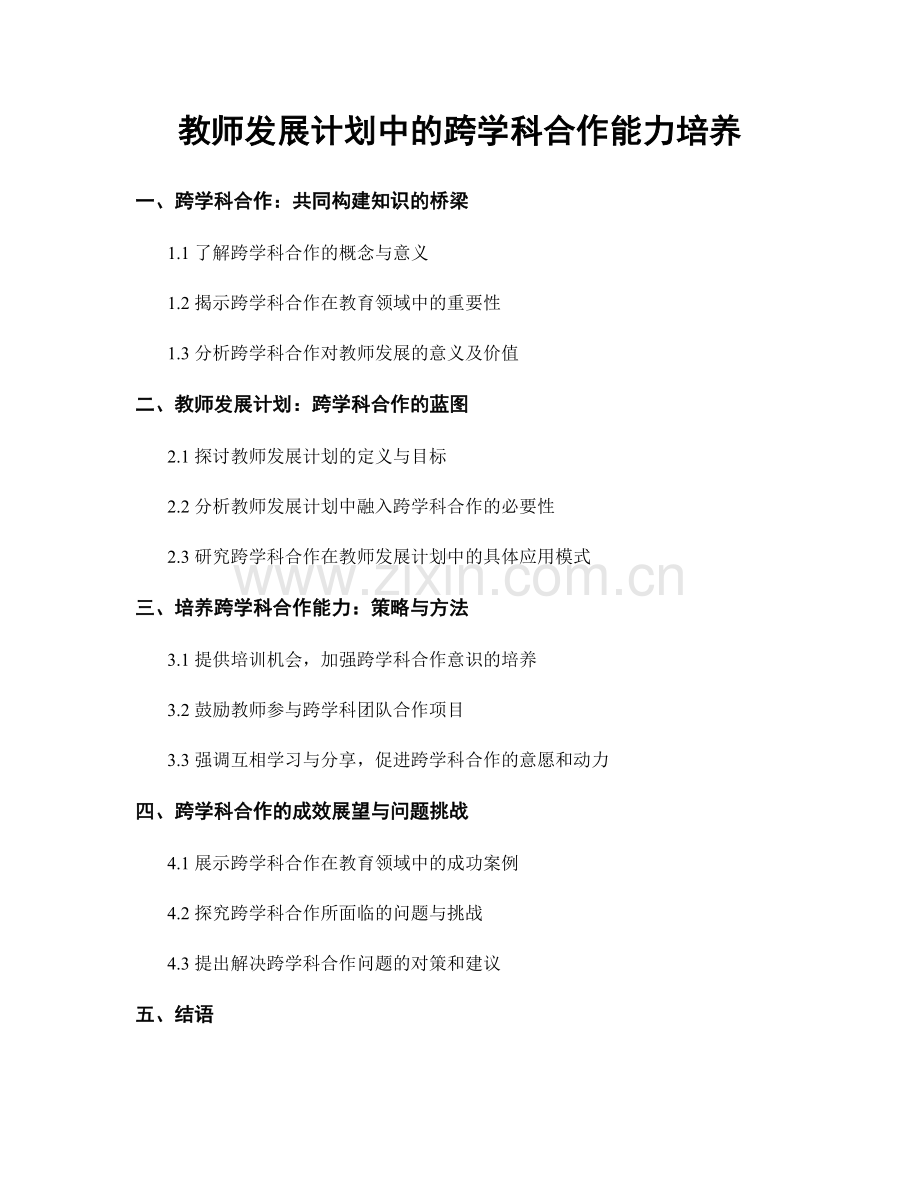 教师发展计划中的跨学科合作能力培养

一、跨学科合作：共同构建知识的桥梁

1.1 了解跨学科合作的概念与意义

1.2 揭示跨学科合作在教育领域中的重要性

1.3 分析跨学科合作对教师发展的意义及价值

二、教师发展计划：跨学科合作的蓝图

2.1 探讨教师发展计划的定义与目标

2.2 分析教师发展计划中融入跨学科合作的必要性

2.3 研究跨学科合作在教师发展计划中的具体应用模式

www.zixin.com.cn

三、培养跨学科合作能力：策略与方法

3.1 提供培训机会，加强跨学科合作意识的培养

3.2 鼓励教师参与跨学科团队合作项目

3.3 强调互相学习与分享，促进跨学科合作的意愿和动力

四、跨学科合作的成效展望与问题挑战

4.1 展示跨学科合作在教育领域中的成功案例

4.2 探究跨学科合作所面临的问题与挑战

4.3 提出解决跨学科合作问题的对策和建议

五、结语